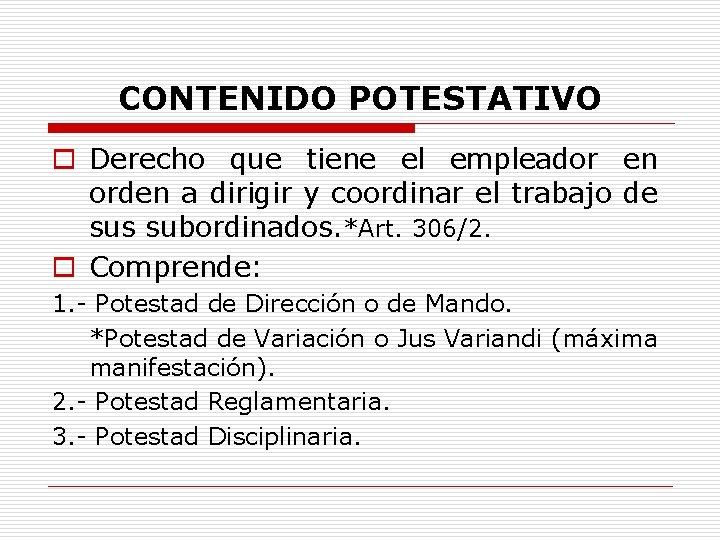 CONTENIDO POTESTATIVO

Derecho que tiene el empleador en orden a dirigir y coordinar el trabajo de sus subordinados.*Art. 306/2.

Comprende:

1.- Potestad de Dirección o de Mando.

*Potestad de Variación o Jus Variandi (máxima manifestación).

2.- Potestad Reglamentaria.

3.- Potestad Disciplinaria.